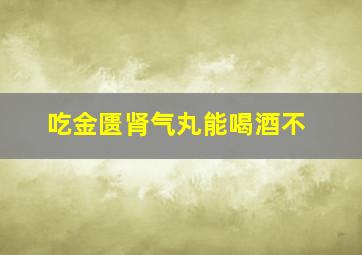 吃金匮肾气丸能喝酒不